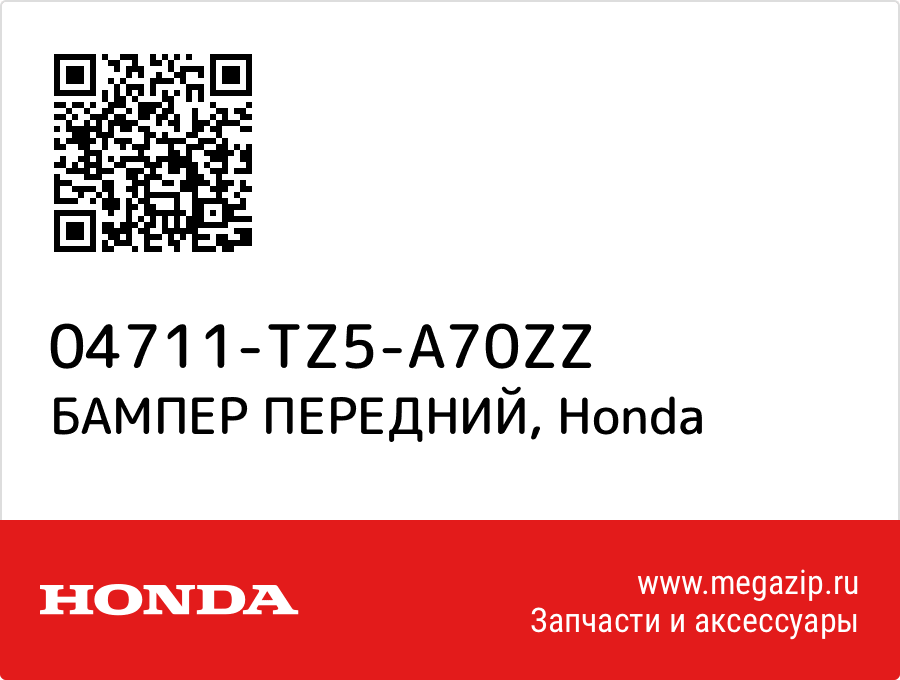 04711-TZ5-A70ZZ
БАМПЕР ПЕРЕДНИЙ, Honda

HONDA

www.megazip.ru
Запчасти и аксессуары